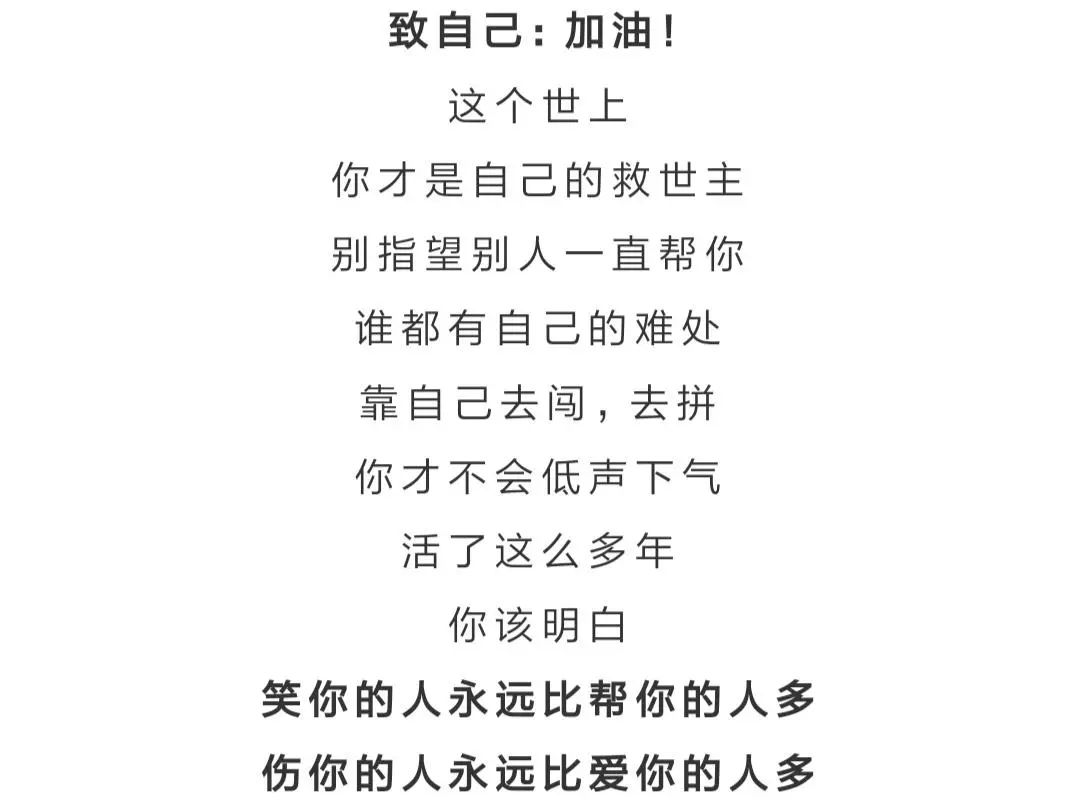 致自己：加油！

这个世上
你才是自己的救世主
别指望别人一直帮你
谁都有自己的难处
靠自己去闯，去拼
你才不会低声下气
活了这么多年
你该明白
笑你的人永远比帮你的人多
伤你的人永远比爱你的人多